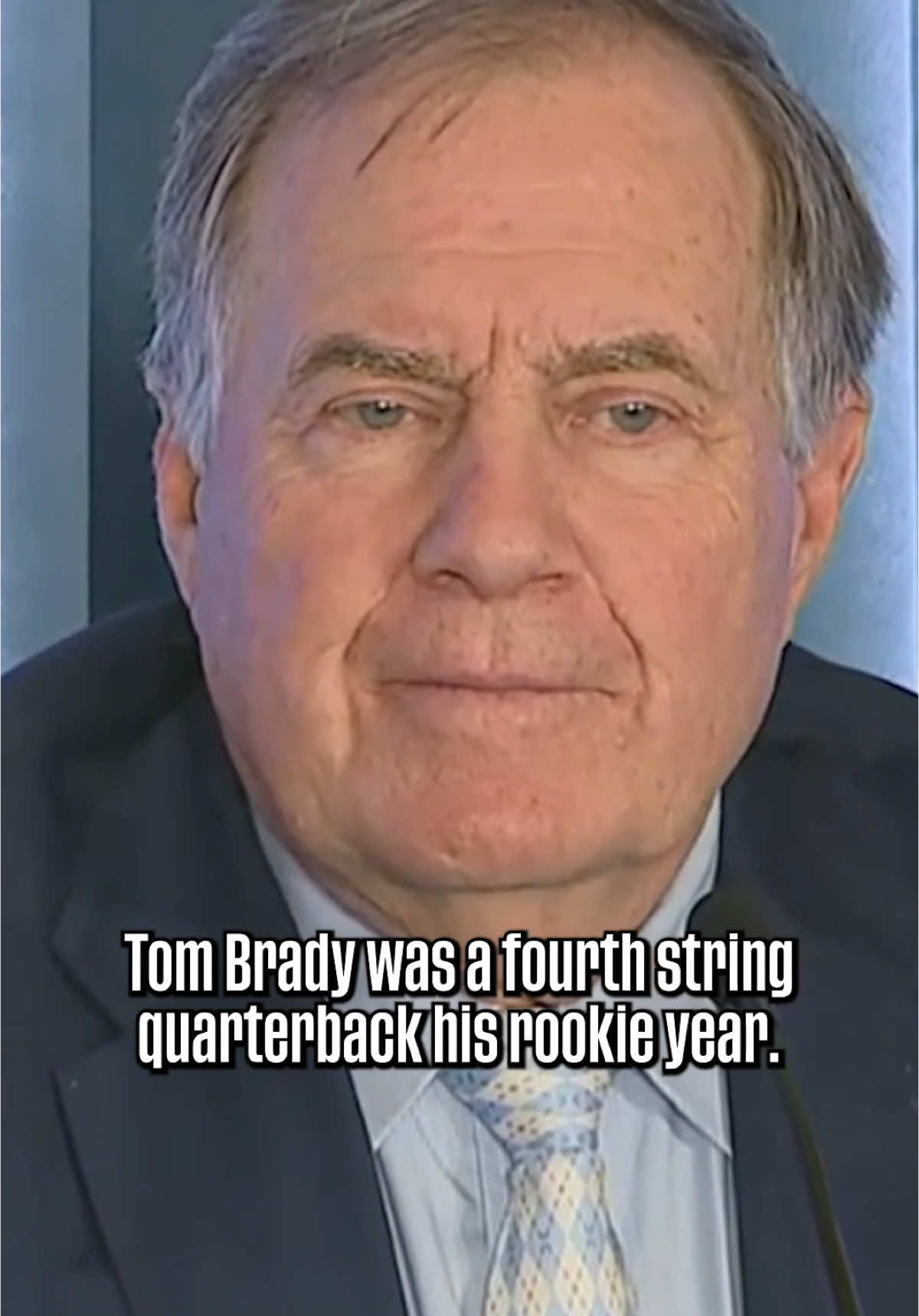 Tom Brady was a fourth string quarterback his rookie year.